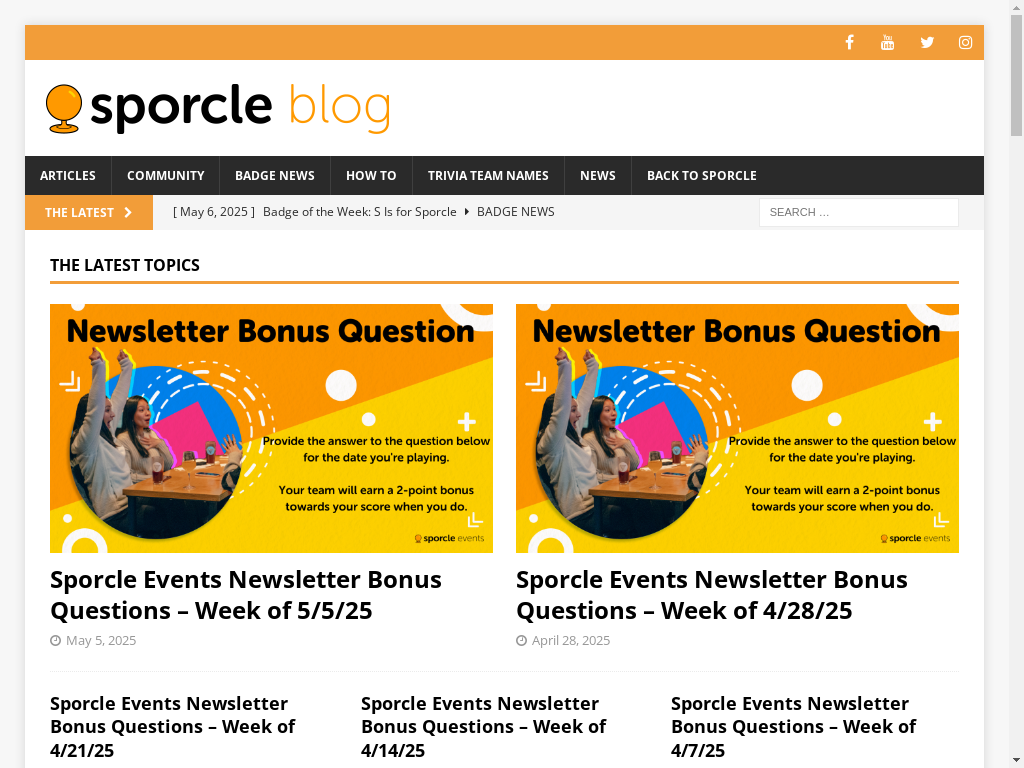 sporcle blog

ARTICLES COMMUNITY BADGE NEWS HOW TO TRIVIA TEAM NAMES NEWS BACK TO SPORCLE

THE LATEST [ May 6, 2025 ] Badge of the Week: S Is for Sporcle BADGE NEWS

SEARCH ...

THE LATEST TOPICS

Newsletter Bonus Question

Provide the answer to the question below for the date you're playing.

Your team will earn a 2-point bonus towards your score when you do.

sporcle events

Sporcle Events Newsletter Bonus Questions – Week of 5/5/25

May 5, 2025

Newsletter Bonus Question

Provide the answer to the question below for the date you're playing.

Your team will earn a 2-point bonus towards your score when you do.

sporcle events

Sporcle Events Newsletter Bonus Questions – Week of 4/28/25

April 28, 2025

Sporcle Events Newsletter Bonus Questions – Week of 4/21/25

Sporcle Events Newsletter Bonus Questions – Week of 4/14/25

Sporcle Events Newsletter Bonus Questions – Week of 4/7/25